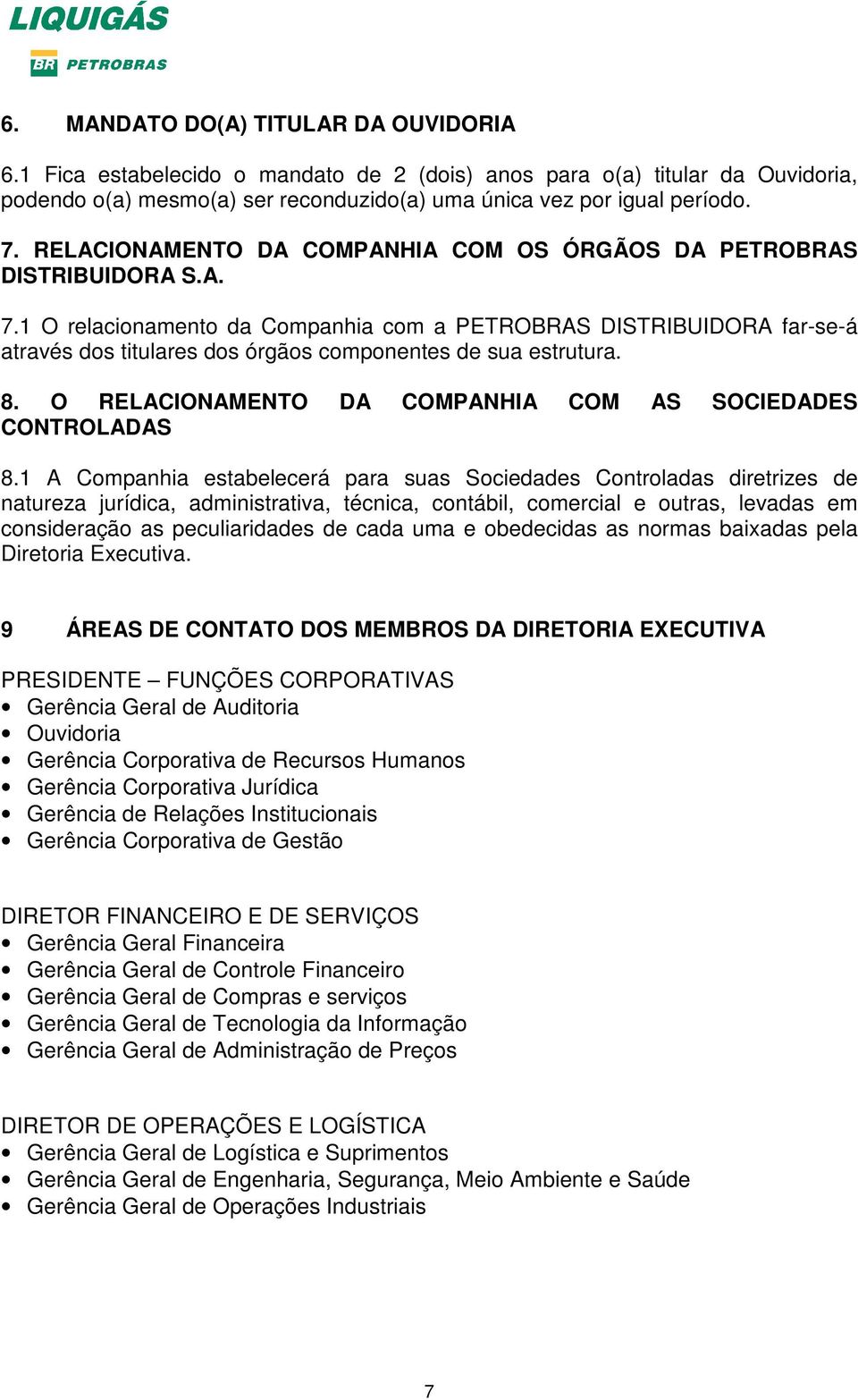 LIQUIGÁS
BR PETROBRAS

6. MANDATO DO(A) TITULAR DA OUVIDORIA

6.1 Fica estabelecido o mandato de 2 (dois) anos para o(a) titular da Ouvidoria, podendo o(a) mesmo(a) ser reconduzido(a) uma única vez por igual período.

7. RELACIONAMENTO DA COMPANHIA COM OS ÓRGÃOS DA PETROBRAS DISTRIBUIDORA S.A.

7.1 O relacionamento da Companhia com a PETROBRAS DISTRIBUIDORA far-se-á através dos titulares dos órgãos componentes de sua estrutura.

8. O RELACIONAMENTO DA COMPANHIA COM AS SOCIEDADES CONTROLADAS

8.1 A Companhia estabelecerá para suas Sociedades Controladas diretrizes de natureza jurídica, administrativa, técnica, contábil, comercial e outras, levadas em consideração as peculiaridades de cada uma e obedecidas as normas baixadas pela Diretoria Executiva.

9 ÁREAS DE CONTATO DOS MEMBROS DA DIRETORIA EXECUTIVA

PRESIDENTE – FUNÇÕES CORPORATIVAS
• Gerência Geral de Auditoria
• Ouvidoria
• Gerência Corporativa de Recursos Humanos
• Gerência Corporativa Jurídica
• Gerência de Relações Institucionais
• Gerência Corporativa de Gestão

DIRETOR FINANCEIRO E DE SERVIÇOS
• Gerência Geral Financeira
• Gerência Geral de Controle Financeiro
• Gerência Geral de Compras e serviços
• Gerência Geral de Tecnologia da Informação
• Gerência Geral de Administração de Preços

DIRETOR DE OPERAÇÕES E LOGÍSTICA
• Gerência Geral de Logística e Suprimentos
• Gerência Geral de Engenharia, Segurança, Meio Ambiente e Saúde
• Gerência Geral de Operações Industriais

7